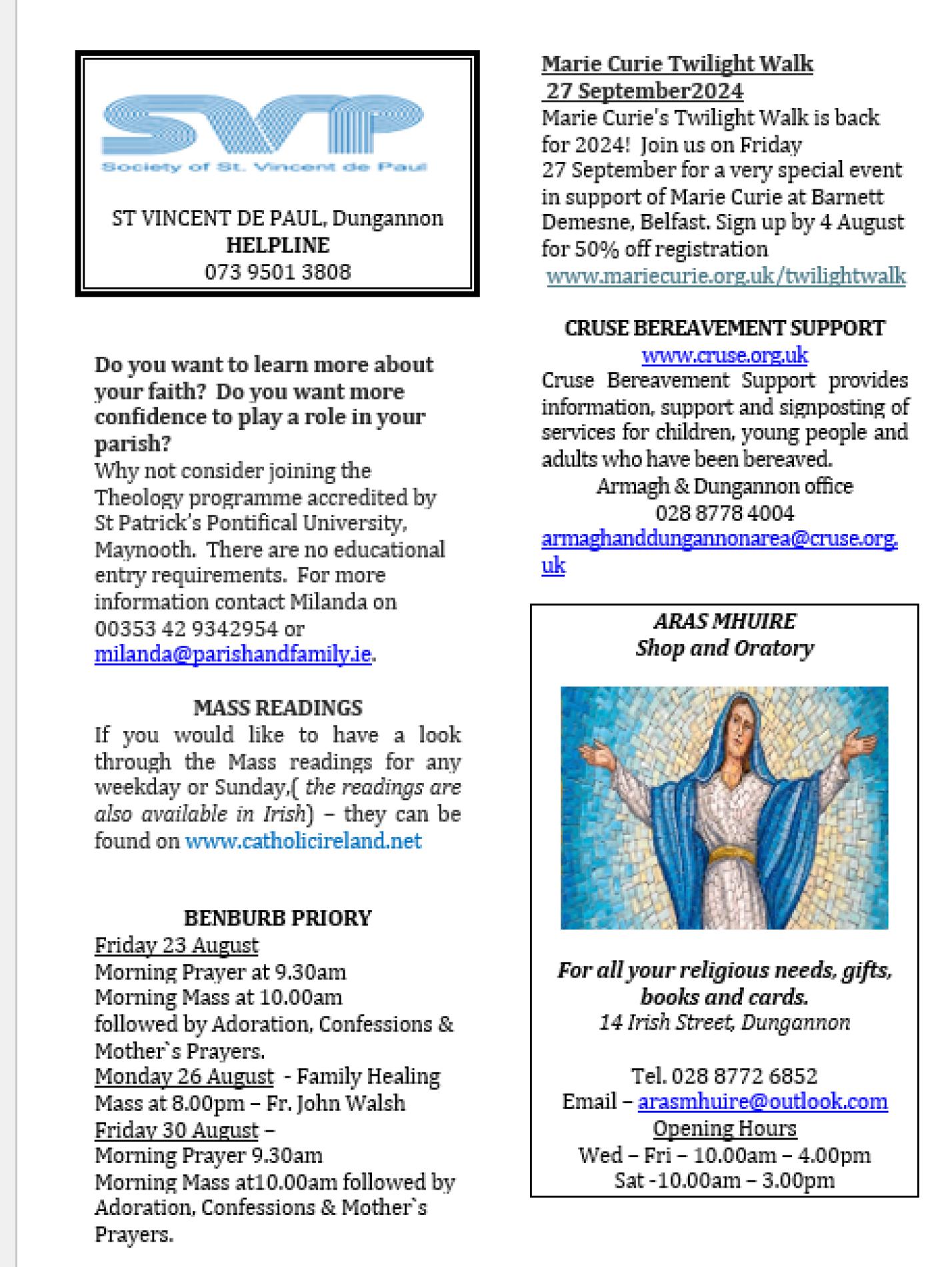 SVP
Society of St. Vincent de Paul

ST VINCENT DE PAUL, Dungannon
HELPLINE
073 9501 3808

Do you want to learn more about your faith? Do you want more confidence to play a role in your parish?
Why not consider joining the Theology programme accredited by St Patrick's Pontifical University, Maynooth. There are no educational entry requirements. For more information contact Milanda on 00353 42 9342954 or milanda@parishandfamily.ie.

MASS READINGS
If you would like to have a look through the Mass readings for any weekday or Sunday,( the readings are also available in Irish) – they can be found on www.catholicireland.net

BENBURB PRIORY
Friday 23 August
Morning Prayer at 9.30am
Morning Mass at 10.00am
followed by Adoration, Confessions & Mother`s Prayers.
Monday 26 August - Family Healing Mass at 8.00pm – Fr. John Walsh
Friday 30 August –
Morning Prayer 9.30am
Morning Mass at10.00am followed by Adoration, Confessions & Mother`s Prayers.

Marie Curie Twilight Walk
27 September2024
Marie Curie's Twilight Walk is back for 2024! Join us on Friday 27 September for a very special event in support of Marie Curie at Barnett Demesne, Belfast. Sign up by 4 August for 50% off registration
www.mariecurie.org.uk/twilightwalk

CRUSE BEREAVEMENT SUPPORT
www.cruse.org.uk
Cruse Bereavement Support provides information, support and signposting of services for children, young people and adults who have been bereaved.
Armagh & Dungannon office
028 8778 4004
armaghanddungannonarea@cruse.org.uk

ARAS MHUIRE
Shop and Oratory

For all your religious needs, gifts, books and cards.
14 Irish Street, Dungannon

Tel. 028 8772 6852
Email – arasmhuire@outlook.com
Opening Hours
Wed – Fri – 10.00am – 4.00pm
Sat -10.00am – 3.00pm